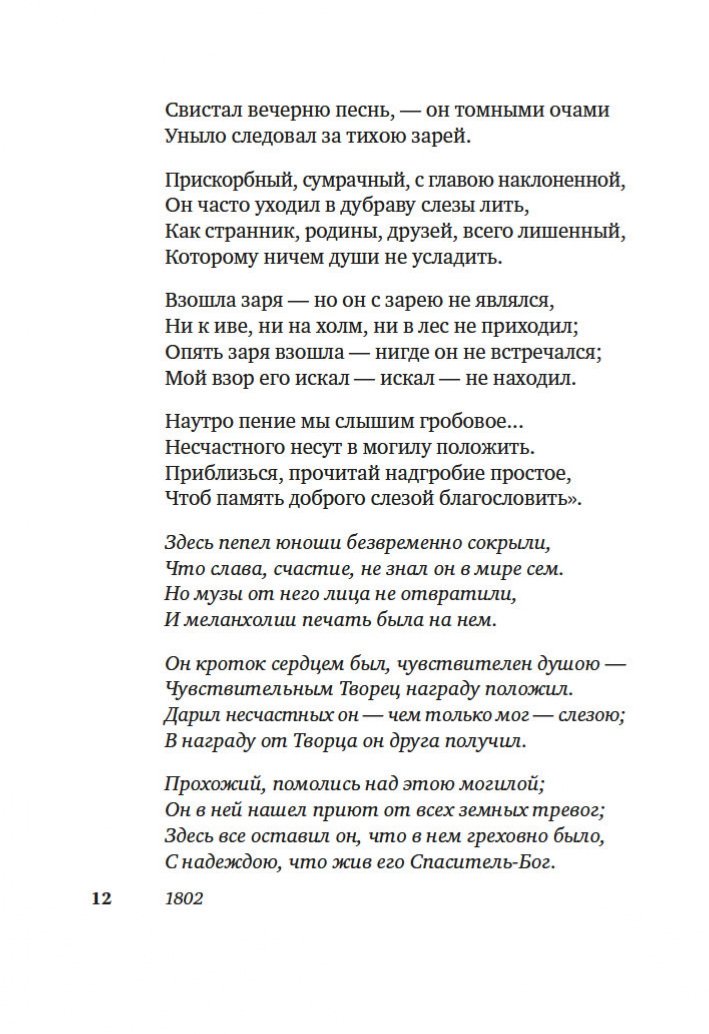 Свистал вечерню песнь, — он томными очами
Уныло следовал за тихою зарей.

Прискорбный, сумрачный, с главою наклоненной,
Он часто уходил в дубраву слезы лить,
Как странник, родины, друзей, всего лишенный,
Которому ничем души не усладить.

Взошла заря — но он с зарею не являлся,
Ни к иве, ни на холм, ни в лес не приходил;
Опять заря взошла — нигде он не встречался;
Мой взор его искал — искал — не находил.

Наутро пение мы слышим гробовое...
Несчастного несут в могилу положить.
Приблизься, прочитай надгробие простое,
Чтоб память доброго слезой благословить».

Здесь пепел юноши безвременно сокрыли,
Что слава, счастие, не знал он в мире сем.
Но музы от него лица не отвратили,
И меланхолии печать была на нем.

Он кроток сердцем был, чувствителен душою —
Чувствительным Творец награду положил.
Дарил несчастных он — чем только мог — слезою;
В награду от Творца он друга получил.

Прохожий, помолись над этою могилой;
Он в ней нашел приют от всех земных тревог;
Здесь все оставил он, что в нем греховно было,
С надеждою, что жив его Спаситель-Бог.

12 1802